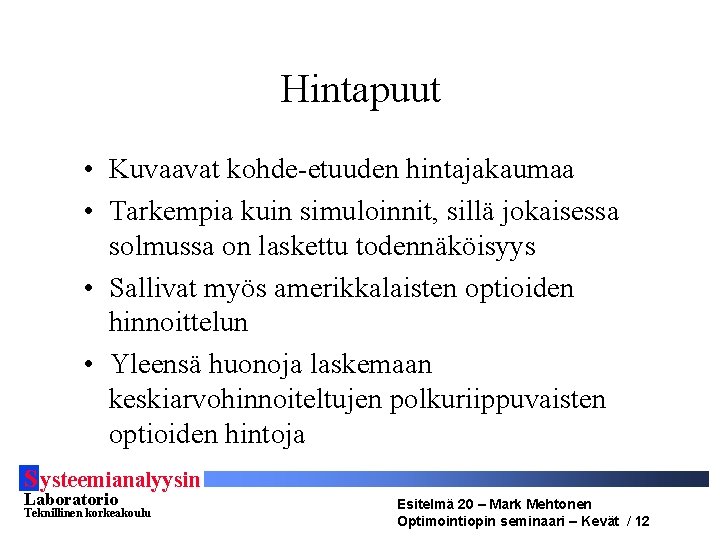 Hintapuut

• Kuvaavat kohde-etuuden hintajakaumaa

• Tarkempia kuin simuloinnit, sillä jokaisessa solmussa on laskettu todennäköisyys

• Sallivat myös amerikkalaisten optioiden hinnoittelun

• Yleensä huonoja laskemaan keskiarvohinnoiteltujen polkuriippuvaisten optioiden hintoja

Systeemianalyysin
Laboratorio
Teknillinen korkeakoulu

Esitelmä 20 – Mark Mehtonen
Optimointiopin seminaari – Kevät / 12